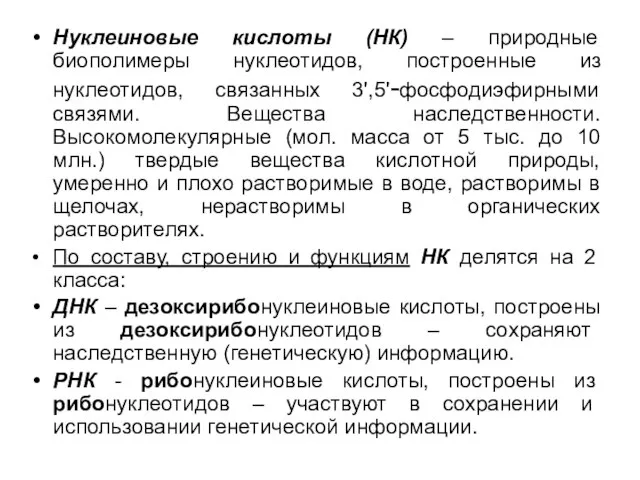 • Нуклеиновые кислоты (НК) – природные биополимеры нуклеотидов, построенные из нуклеотидов, связанных 3',5'-фосфодиэфирными связями. Вещества наследственности. Высокомолекулярные (мол. масса от 5 тыс. до 10 млн.) твердые вещества кислотной природы, умеренно и плохо растворимые в воде, растворимы в щелочах, нерастворимы в органических растворителях.

• По составу, строению и функциям НК делятся на 2 класса:

• ДНК – дезоксирибонуклеиновые кислоты, построены из дезоксирибонуклеотидов – сохраняют наследственную (генетическую) информацию.

• РНК - рибонуклеиновые кислоты, построены из рибонуклеотидов – участвуют в сохранении и использовании генетической информации.